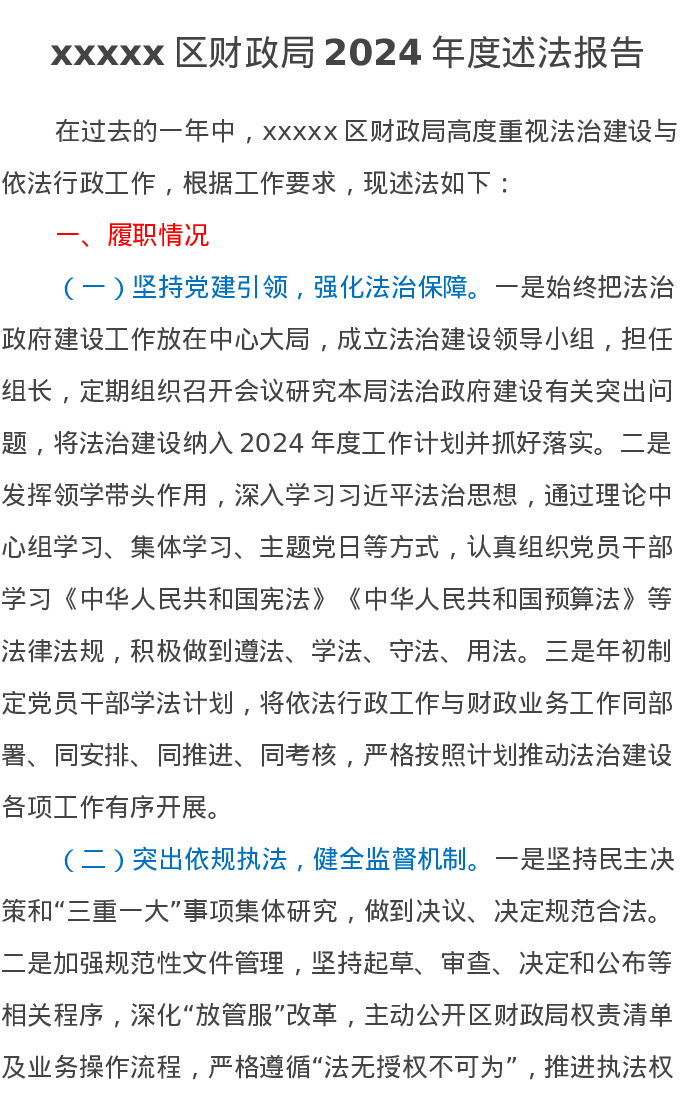 xxxxx 区财政局 2024 年度述法报告

在过去的一年中，xxxxx 区财政局高度重视法治建设与依法行政工作，根据工作要求，现述法如下：

一、履职情况

（一）坚持党建引领，强化法治保障。一是始终把法治政府建设工作放在中心大局，成立法治建设领导小组，担任组长，定期组织召开会议研究本局法治政府建设有关突出问题，将法治建设纳入 2024 年度工作计划并抓好落实。二是发挥领学带头作用，深入学习习近平法治思想，通过理论中心组学习、集体学习、主题党日等方式，认真组织党员干部学习《中华人民共和国宪法》《中华人民共和国预算法》等法律法规，积极做到遵法、学法、守法、用法。三是年初制定党员干部学法计划，将依法行政工作与财政业务工作同部署、同安排、同推进、同考核，严格按照计划推动法治建设各项工作有序开展。

（二）突出依规执法，健全监督机制。一是坚持民主决策和“三重一大”事项集体研究，做到决议、决定规范合法。二是加强规范性文件管理，坚持起草、审查、决定和公布等相关程序，深化“放管服”改革，主动公开区财政局权责清单及业务操作流程，严格遵循“法无授权不可为”，推进执法权